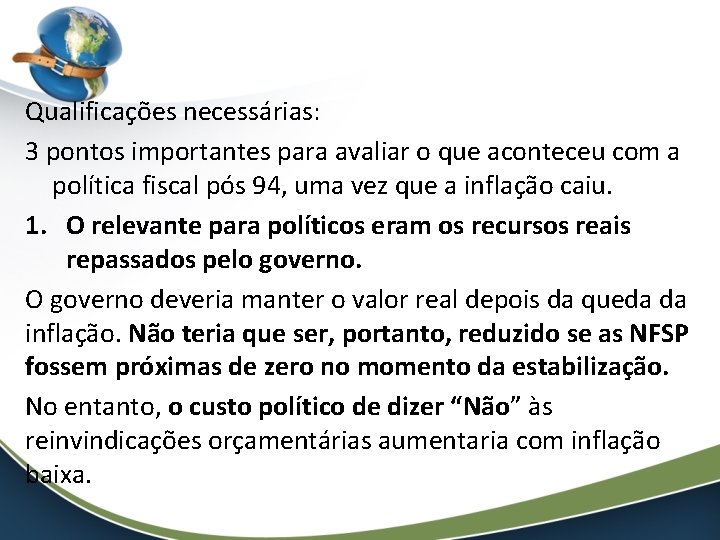 Qualificações necessárias:

3 pontos importantes para avaliar o que aconteceu com a política fiscal pós 94, uma vez que a inflação caiu.

1. O relevante para políticos eram os recursos reais repassados pelo governo.

O governo deveria manter o valor real depois da queda da inflação. Não teria que ser, portanto, reduzido se as NFSP fossem próximas de zero no momento da estabilização.

No entanto, o custo político de dizer “Não” às reinvindicações orçamentárias aumentaria com inflação baixa.